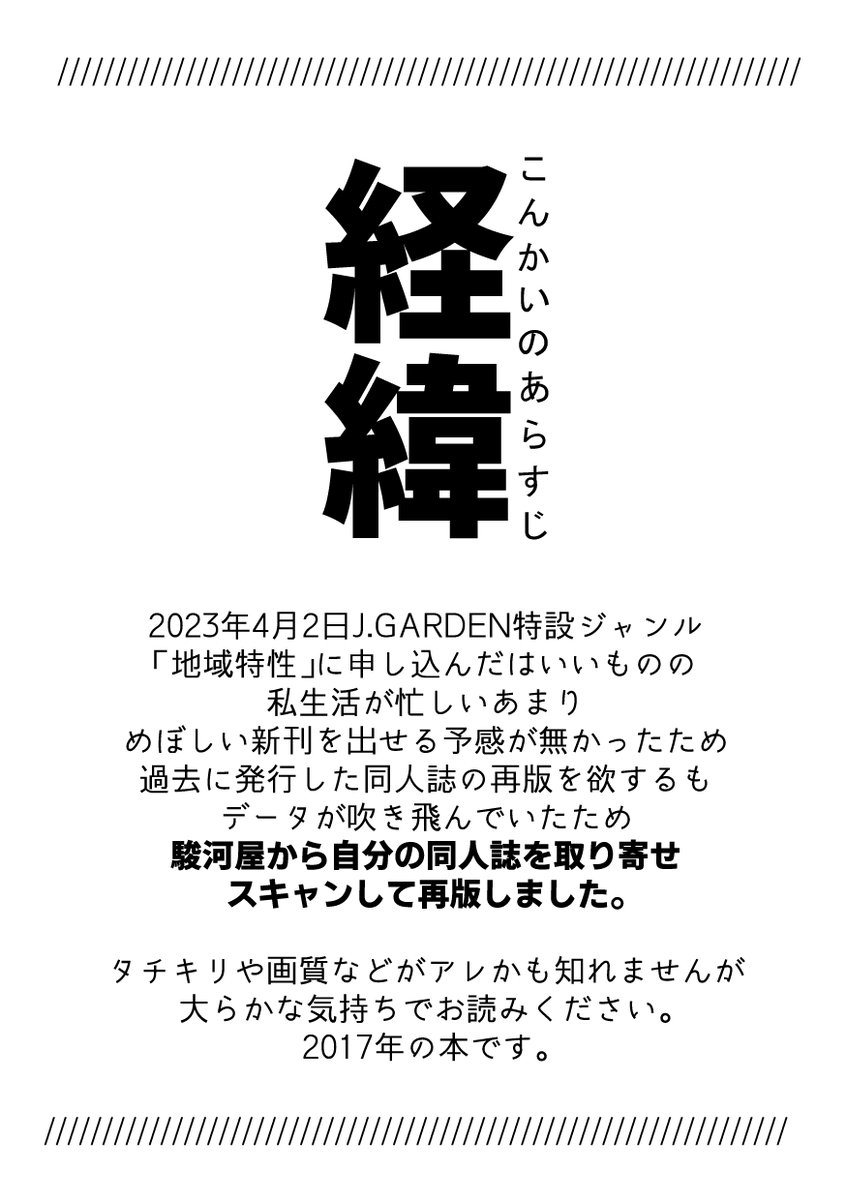 ////////////////////////////////////////////////////////////

経緯

こんかいのあらすじ

2023年4月2日J.GARDEN特設ジャンル
「地域特性」に申し込んだはいいものの
私生活が忙しいあまり
めぼしい新刊を出せる予感が無かったため
過去に発行した同人誌の再版を欲するも
データが吹き飛んでいたため
駿河屋から自分の同人誌を取り寄せ
スキャンして再版しました。

タチキリや画質などがアレかも知れませんが
大らかな気持ちでお読みください。
2017年の本です。

////////////////////////////////////////////////////////////